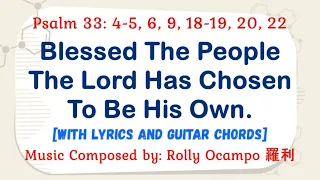 Psalm 33: 4-5, 6, 9, 18-19, 20, 22

Blessed The People The Lord Has Chosen To Be His Own.

[WITH LYRICS AND GUITAR CHORDS]

Music Composed by: Rolly Ocampo 羅利